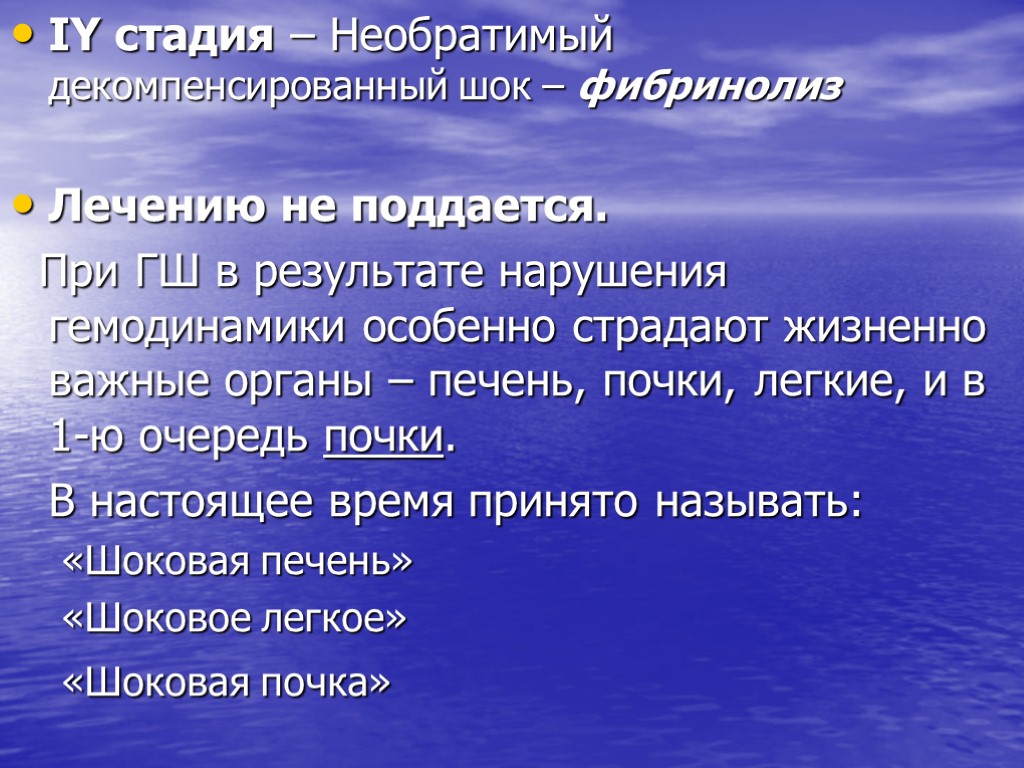 • IY стадия – Необратимый декомпенсированный шок – фибринолиз

• Лечению не поддается.

При ГШ в результате нарушения гемодинамики особенно страдают жизненно важные органы – печень, почки, легкие, и в 1-ю очередь почки.

В настоящее время принято называть:

«Шоковая печень»

«Шоковое легкое»

«Шоковая почка»